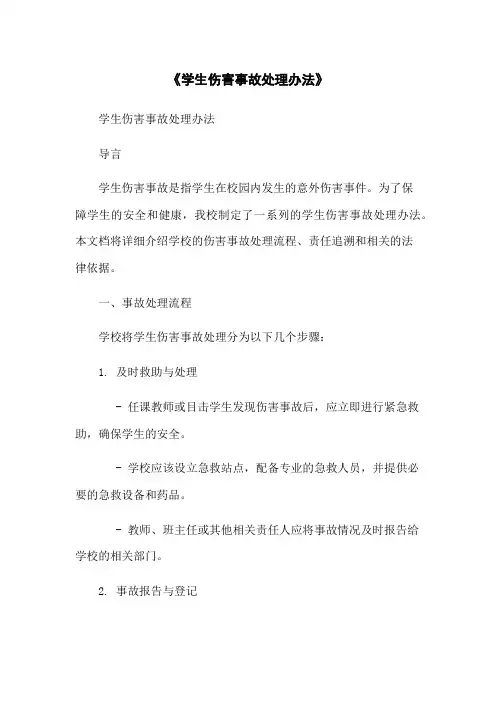 《学生伤害事故处理办法》

学生伤害事故处理办法

导言

学生伤害事故是指学生在校园内发生的意外伤害事件。为了保障学生的安全和健康，我校制定了一系列的学生伤害事故处理办法。本文档将详细介绍学校的伤害事故处理流程、责任追溯和相关的法律依据。

一、事故处理流程

学校将学生伤害事故处理分为以下几个步骤：

1. 及时救助与处理

- 任课教师或目击学生发现伤害事故后，应立即进行紧急救助，确保学生的安全。

- 学校应该设立急救站点，配备专业的急救人员，并提供必要的急救设备和药品。

- 教师、班主任或其他相关责任人应将事故情况及时报告给学校的相关部门。

2. 事故报告与登记